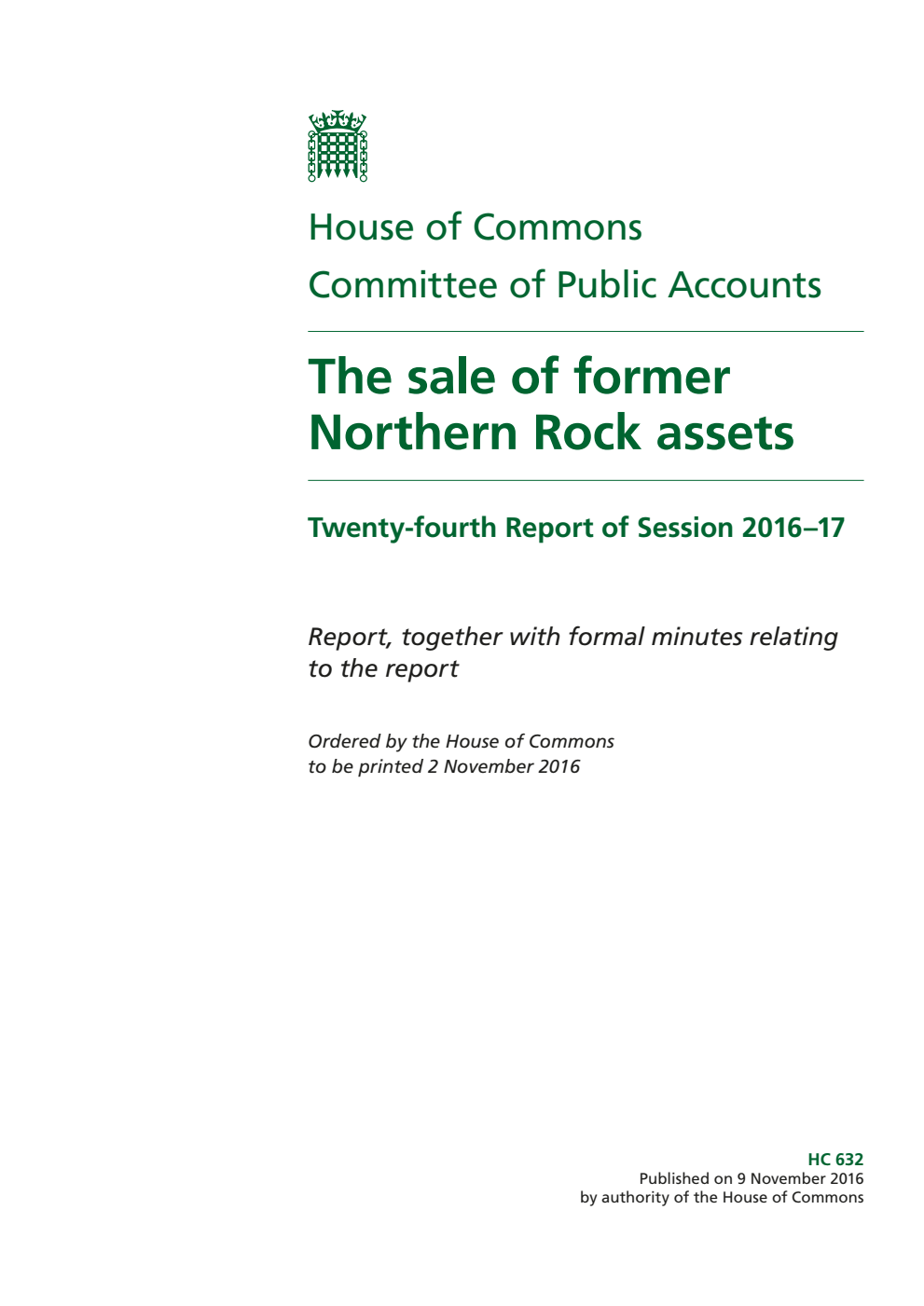 House of Commons
Committee of Public Accounts

The sale of former Northern Rock assets

Twenty-fourth Report of Session 2016–17

Report, together with formal minutes relating to the report

Ordered by the House of Commons to be printed 2 November 2016

HC 632
Published on 9 November 2016
by authority of the House of Commons